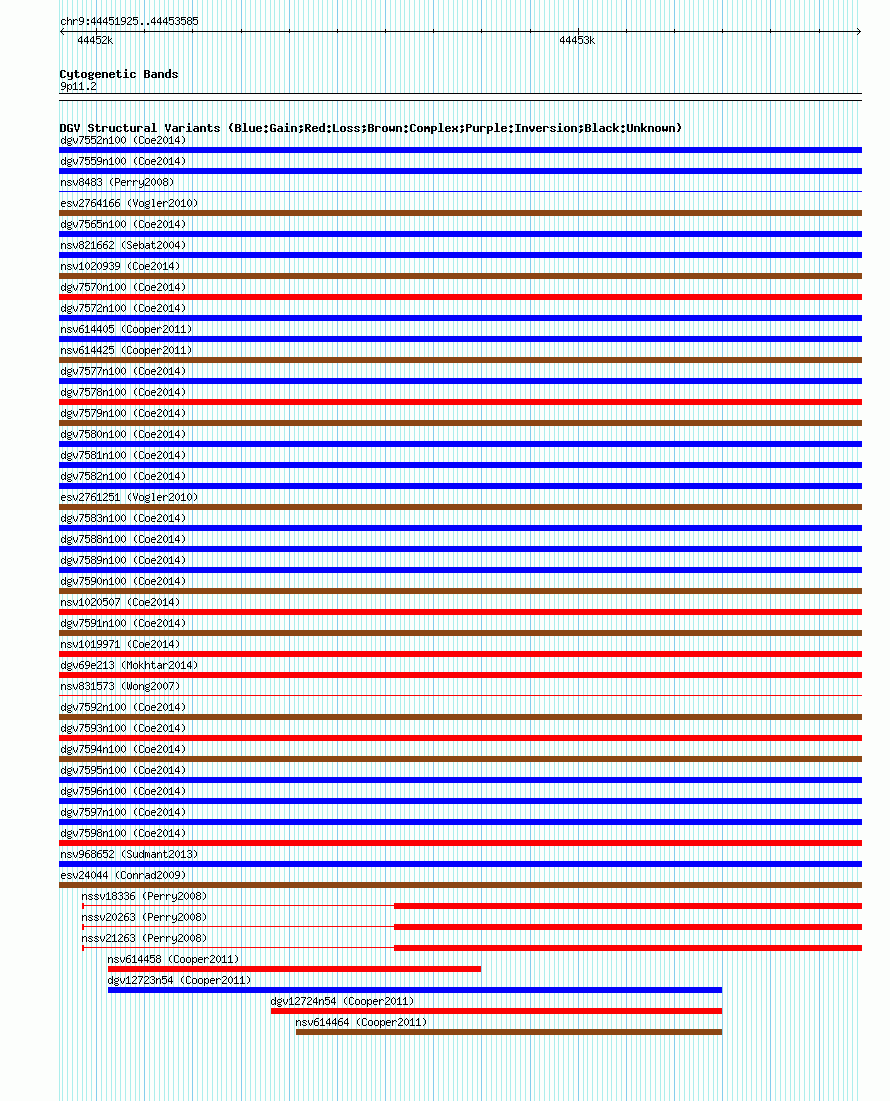 chr9:44451925..44453585

44452k

44453k

Cytogenetic Bands
9p11.2

DGV Structural Variants (Blue:Gain;Red:Loss;Brown:Complex;Purple:Inversion;Black:Unknown)

dgv7552n100 (Coe2014)
dgv7559n100 (Coe2014)
nsv8483 (Perry2008)
esv2764166 (Vogler2010)
dgv7565n100 (Coe2014)
nsv821662 (Sebat2004)
nsv1020939 (Coe2014)
dgv7570n100 (Coe2014)
dgv7572n100 (Coe2014)
nsv614405 (Cooper2011)
nsv614425 (Cooper2011)
dgv7577n100 (Coe2014)
dgv7578n100 (Coe2014)
dgv7579n100 (Coe2014)
dgv7580n100 (Coe2014)
dgv7581n100 (Coe2014)
dgv7582n100 (Coe2014)
esv2761251 (Vogler2010)
dgv7583n100 (Coe2014)
dgv7588n100 (Coe2014)
dgv7589n100 (Coe2014)
dgv7590n100 (Coe2014)
nsv1020507 (Coe2014)
dgv7591n100 (Coe2014)
nsv1019971 (Coe2014)
dgv69e213 (Mokhtar2014)
nsv831573 (Wong2007)
dgv7592n100 (Coe2014)
dgv7593n100 (Coe2014)
dgv7594n100 (Coe2014)
dgv7595n100 (Coe2014)
dgv7596n100 (Coe2014)
dgv7597n100 (Coe2014)
dgv7598n100 (Coe2014)
nsv968652 (Sudmant2013)
esv24044 (Conrad2009)
nssv18336 (Perry2008)
nssv20263 (Perry2008)
nssv21263 (Perry2008)
nsv614458 (Cooper2011)
dgv12723n54 (Cooper2011)
dgv12724n54 (Cooper2011)
nsv614464 (Cooper2011)